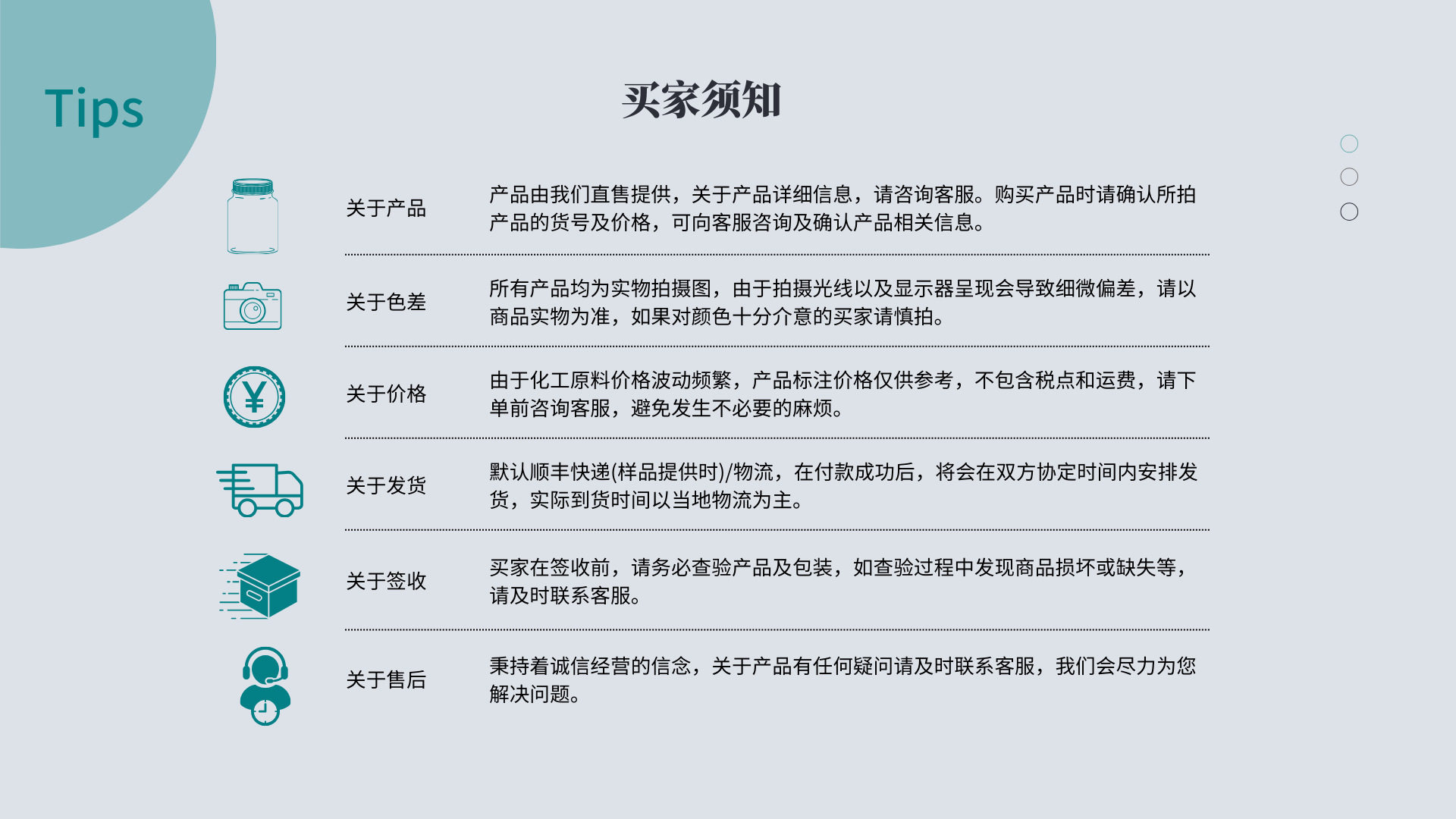 Tips

买家须知

关于产品

产品由我们直售提供，关于产品详细信息，请咨询客服。购买产品时请确认所拍产品的货号及价格，可向客服咨询及确认产品相关信息。

关于色差

所有产品均为实物拍摄图，由于拍摄光线以及显示器呈现会导致细微偏差，请以商品实物为准，如果对颜色十分介意的买家请慎拍。

关于价格

由于化工原料价格波动频繁，产品标注价格仅供参考，不包含税点和运费，请下单前咨询客服，避免发生不必要的麻烦。

关于发货

默认顺丰快递(样品提供时)/物流，在付款成功后，将会在双方协定时间内安排发货，实际到货时间以当地物流为主。

关于签收

买家在签收前，请务必查验产品及包装，如查验过程中发现商品损坏或缺失等，请及时联系客服。

关于售后

秉持着诚信经营的信念，关于产品有任何疑问请及时联系客服，我们会尽力为您解决问题。